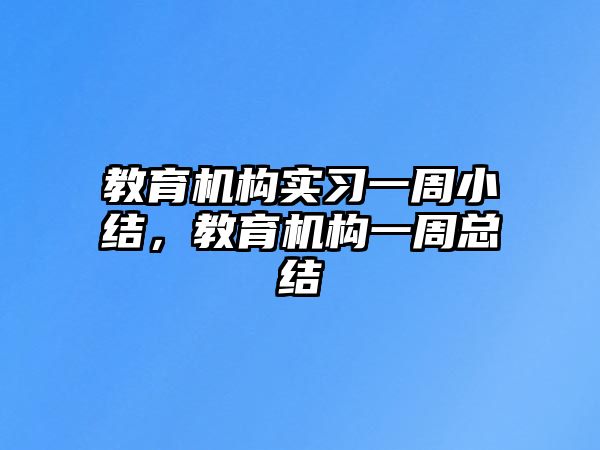 教育机构实习一周小结，教育机构一周总结